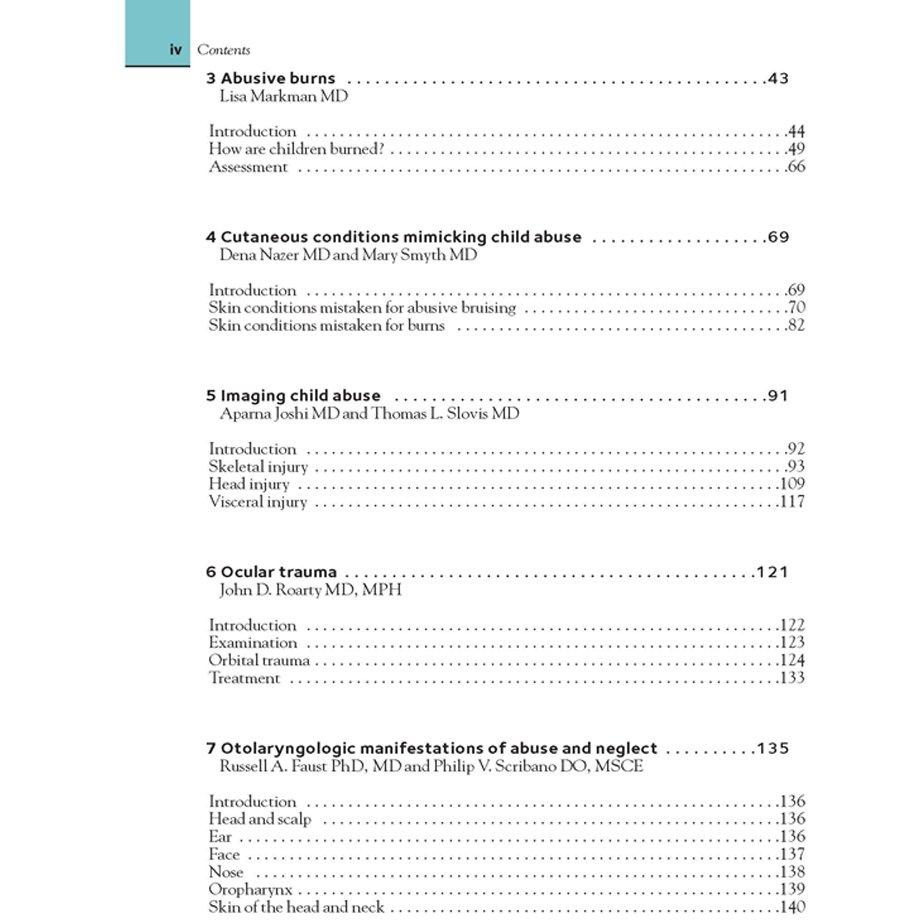 iv Contents

3 Abusive burns 43
Lisa Markman MD

Introduction 44
How are children burned? 49
Assessment 66

4 Cutaneous conditions mimicking child abuse 69
Dena Nazer MD and Mary Smyth MD

Introduction 69
Skin conditions mistaken for abusive bruising 70
Skin conditions mistaken for burns 82

5 Imaging child abuse 91
Aparna Joshi MD and Thomas L. Slovis MD

Introduction 92
Skeletal injury 93
Head injury 109
Visceral injury 117

6 Ocular trauma 121
John D. Roarty MD, MPH

Introduction 122
Examination 123
Orbital trauma 124
Treatment 133

7 Otolaryngologic manifestations of abuse and neglect 135
Russell A. Faust PhD, MD and Philip V. Scribano DO, MSCE

Introduction 136
Head and scalp 136
Ear 136
Face 137
Nose 138
Oropharynx 139
Skin of the head and neck 140